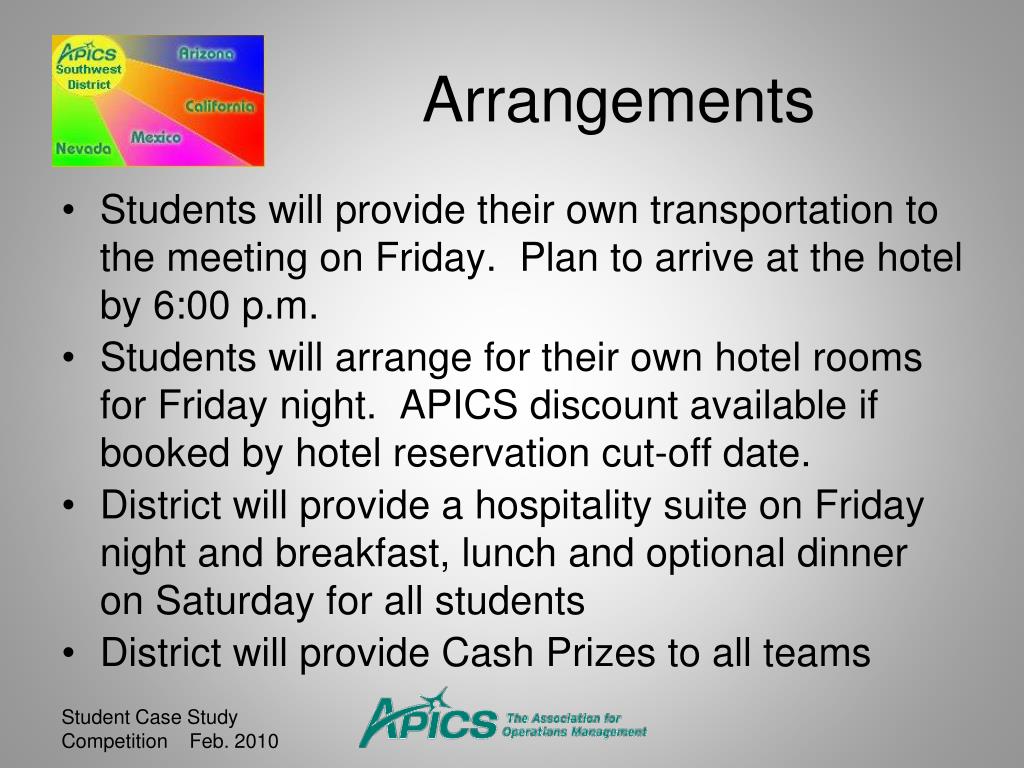 APICS Southwest District
Arizona
California
Mexico
Nevada

Arrangements

• Students will provide their own transportation to the meeting on Friday. Plan to arrive at the hotel by 6:00 p.m.
• Students will arrange for their own hotel rooms for Friday night. APICS discount available if booked by hotel reservation cut-off date.
• District will provide a hospitality suite on Friday night and breakfast, lunch and optional dinner on Saturday for all students
• District will provide Cash Prizes to all teams

Student Case Study Competition Feb. 2010

APICS The Association for Operations Management